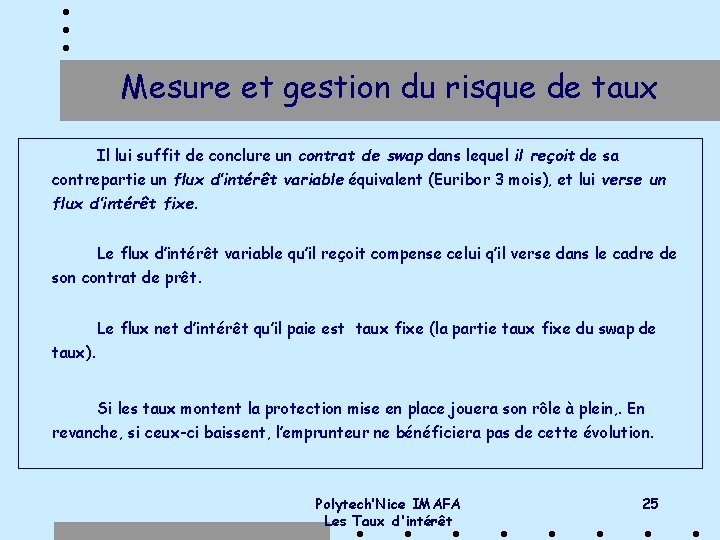 Mesure et gestion du risque de taux

Il lui suffit de conclure un contrat de swap dans lequel il reçoit de sa contrepartie un flux d'intérêt variable équivalent (Euribor 3 mois), et lui verse un flux d'intérêt fixe.

Le flux d'intérêt variable qu'il reçoit compense celui q'il verse dans le cadre de son contrat de prêt.

Le flux net d'intérêt qu'il paie est taux fixe (la partie taux fixe du swap de taux).

Si les taux montent la protection mise en place jouera son rôle à plein,. En revanche, si ceux-ci baissent, l'emprunteur ne bénéficiera pas de cette évolution.

Polytech'Nice IMAFA
Les Taux d'intérêt

25